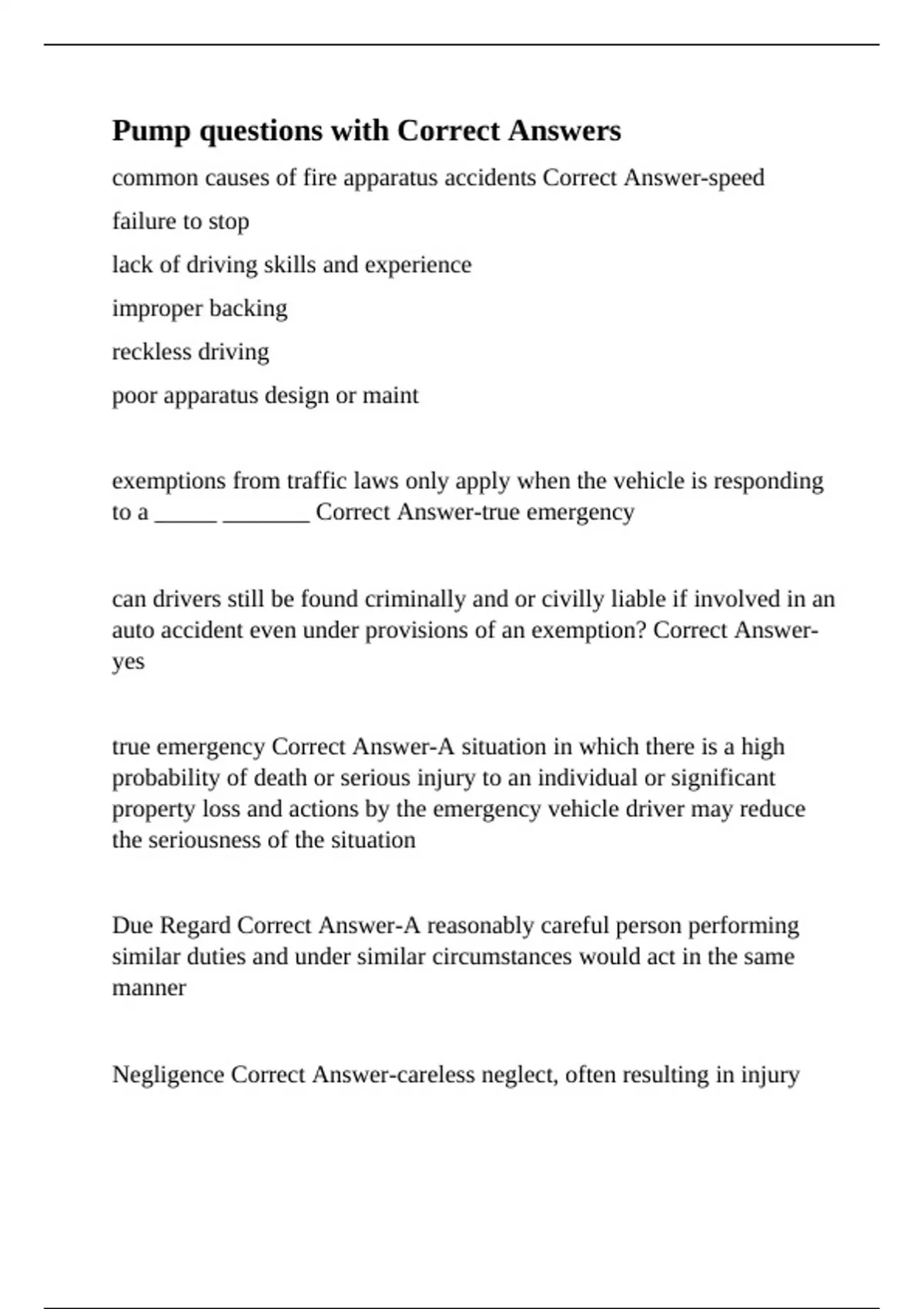 Pump questions with Correct Answers

common causes of fire apparatus accidents Correct Answer-speed

failure to stop

lack of driving skills and experience

improper backing

reckless driving

poor apparatus design or maint

exemptions from traffic laws only apply when the vehicle is responding to a _____ _______ Correct Answer-true emergency

can drivers still be found criminally and or civilly liable if involved in an auto accident even under provisions of an exemption? Correct Answer-yes

true emergency Correct Answer-A situation in which there is a high probability of death or serious injury to an individual or significant property loss and actions by the emergency vehicle driver may reduce the seriousness of the situation

Due Regard Correct Answer-A reasonably careful person performing similar duties and under similar circumstances would act in the same manner

Negligence Correct Answer-careless neglect, often resulting in injury